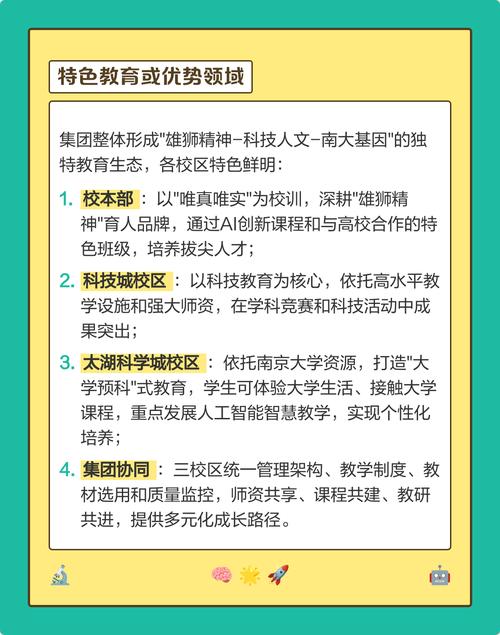 特色教育或优势领域

集团整体形成"雄狮精神-科技人文-南大基因"的独特教育生态，各校区特色鲜明：

1. 校本部：以"唯真唯实"为校训，深耕"雄狮精神"育人品牌，通过AI创新课程和与高校合作的特色班级，培养拔尖人才；

2. 科技城校区：以科技教育为核心，依托高水平教学设施和强大师资，在学科竞赛和科技活动中成果突出；

3. 太湖科学城校区：依托南京大学资源，打造"大学预科"式教育，学生可体验大学生活、接触大学课程，重点发展人工智能智慧教学，实现个性化培养；

4. 集团协同：三校区统一管理架构、教学制度、教材选用和质量监控，师资共享、课程共建、教研共进，提供多元化成长路径。